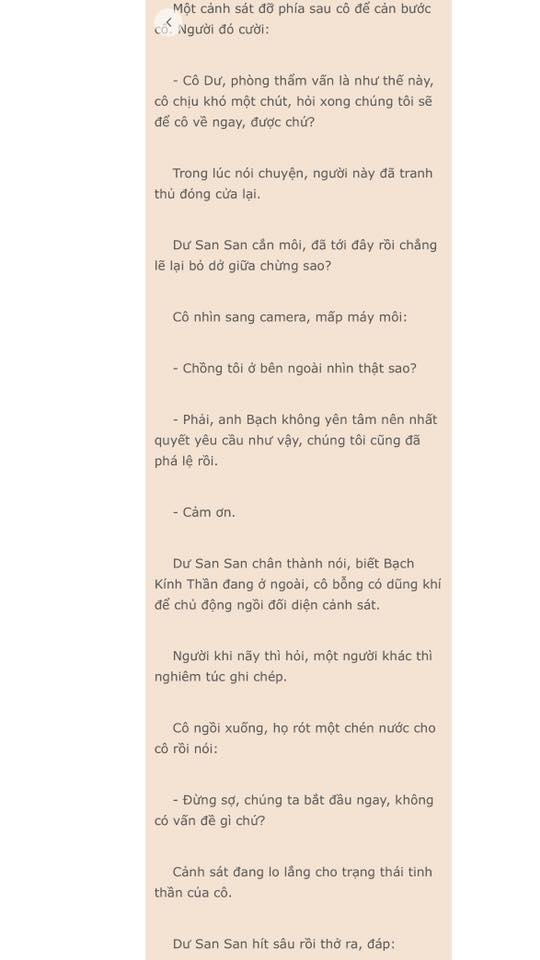 Một cảnh sát đỡ phía sau cô để cản bước cô. Người đó cười:

- Cô Dư, phòng thẩm vấn là như thế này, cô chịu khó một chút, hỏi xong chúng tôi sẽ để cô về ngay, được chứ?

Trong lúc nói chuyện, người này đã tranh thủ đóng cửa lại.

Dư San San cắn môi, đã tới đây rồi chẳng lẽ lại bỏ dở giữa chừng sao?

Cô nhìn sang camera, mấp máy môi:

- Chồng tôi ở bên ngoài nhìn thật sao?

- Phải, anh Bạch không yên tâm nên nhất quyết yêu cầu như vậy, chúng tôi cũng đã phá lệ rồi.

- Cảm ơn.

Dư San San chân thành nói, biết Bạch Kính Thần đang ở ngoài, cô bỗng có dũng khí để chủ động ngồi đối diện cảnh sát.

Người khi nãy thì hỏi, một người khác thì nghiêm túc ghi chép.

Cô ngồi xuống, họ rót một chén nước cho cô rồi nói:

- Đừng sợ, chúng ta bắt đầu ngay, không có vấn đề gì chứ?

Cảnh sát đang lo lắng cho trạng thái tinh thần của cô.

Dư San San hít sâu rồi thở ra, đáp: